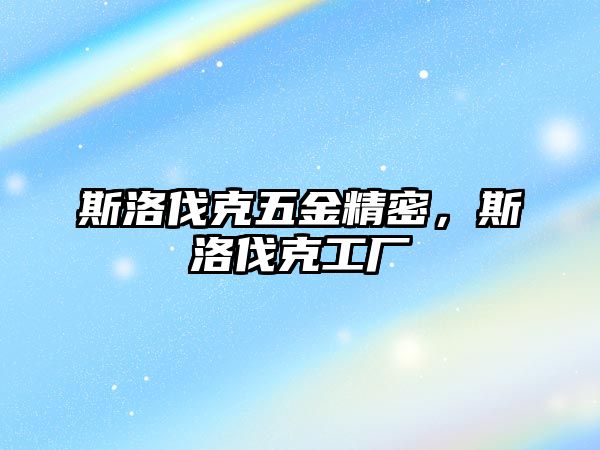 斯洛伐克五金精密，斯洛伐克工厂